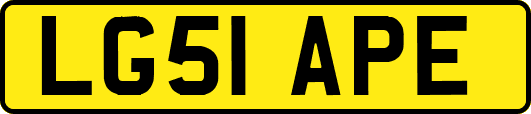 LG51 APE